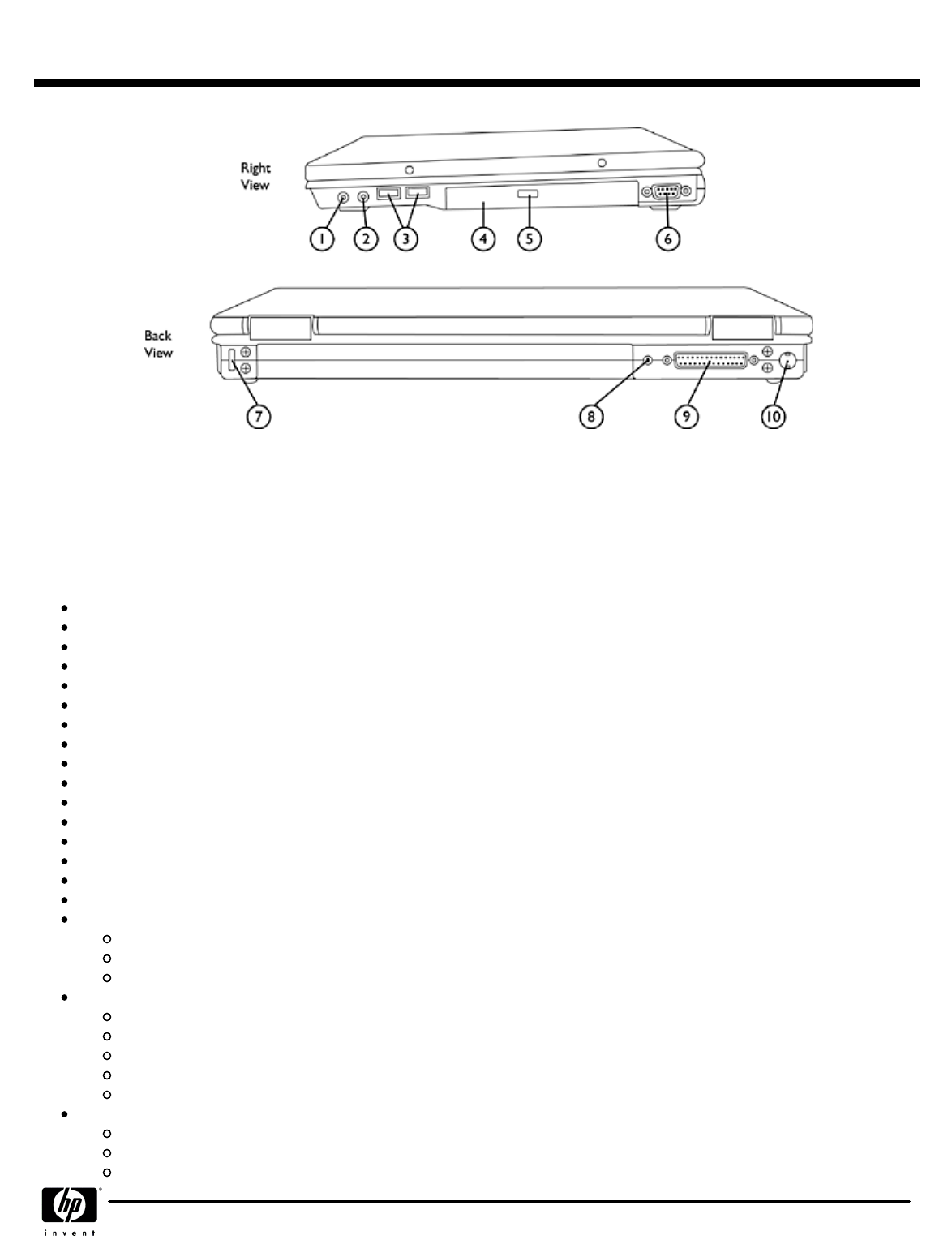 Right
View

1
2
3
4
5
6

Back
View

7
8
9
10

hp
invent